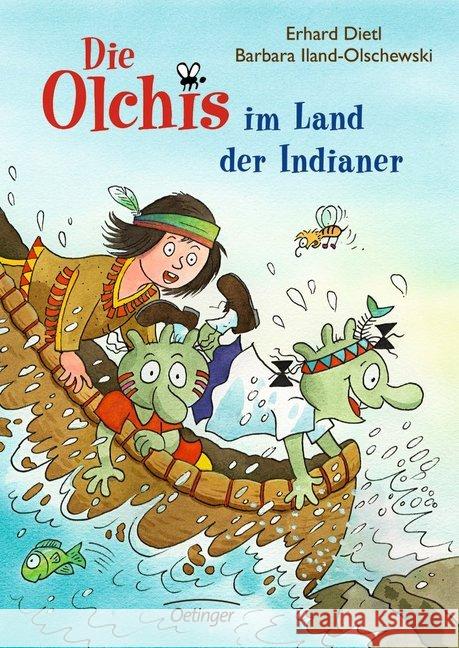 Erhard Dietl
Barbara Iland-Olschewski

Die Olchis im Land der Indianer

Oetinger